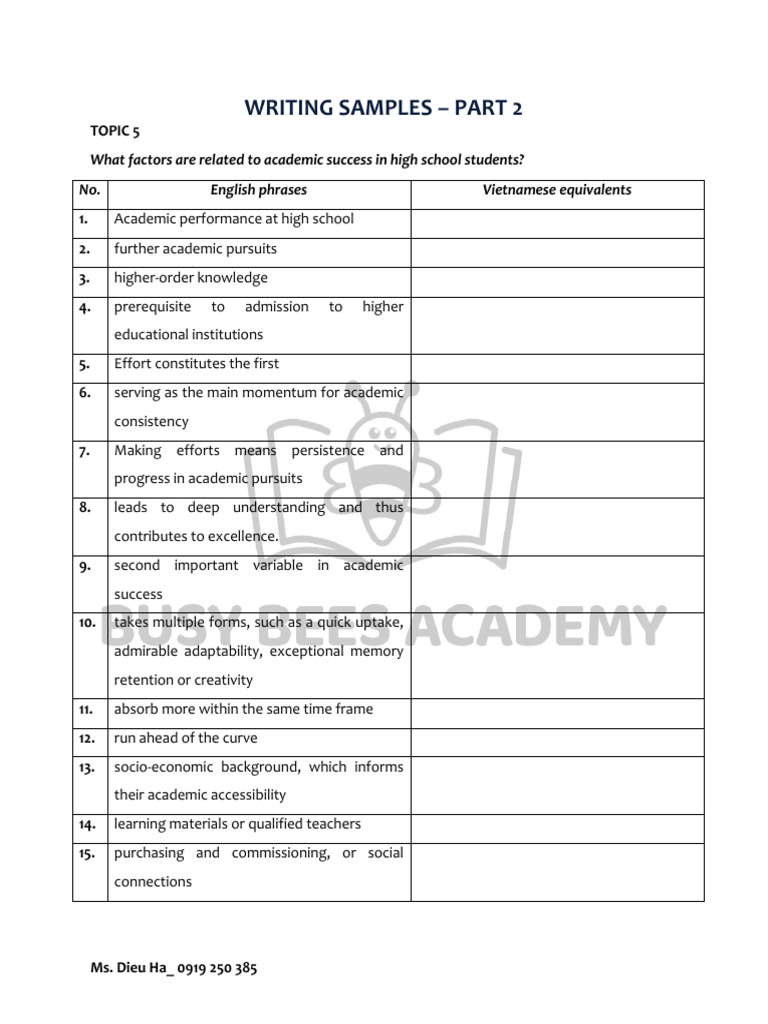 WRITING SAMPLES – PART 2

TOPIC 5

What factors are related to academic success in high school students?

| No. | English phrases | Vietnamese equivalents |
|---|---|---|
| 1. | Academic performance at high school | |
| 2. | further academic pursuits | |
| 3. | higher-order knowledge | |
| 4. | prerequisite to admission to higher educational institutions | |
| 5. | Effort constitutes the first | |
| 6. | serving as the main momentum for academic consistency | |
| 7. | Making efforts means persistence and progress in academic pursuits | |
| 8. | leads to deep understanding and thus contributes to excellence. | |
| 9. | second important variable in academic success | |
| 10. | takes multiple forms, such as a quick uptake, admirable adaptability, exceptional memory retention or creativity | |
| 11. | absorb more within the same time frame | |
| 12. | run ahead of the curve | |
| 13. | socio-economic background, which informs their academic accessibility | |
| 14. | learning materials or qualified teachers | |
| 15. | purchasing and commissioning, or social connections | |

BUSY BEES ACADEMY

Ms. Dieu Ha_ 0919 250 385